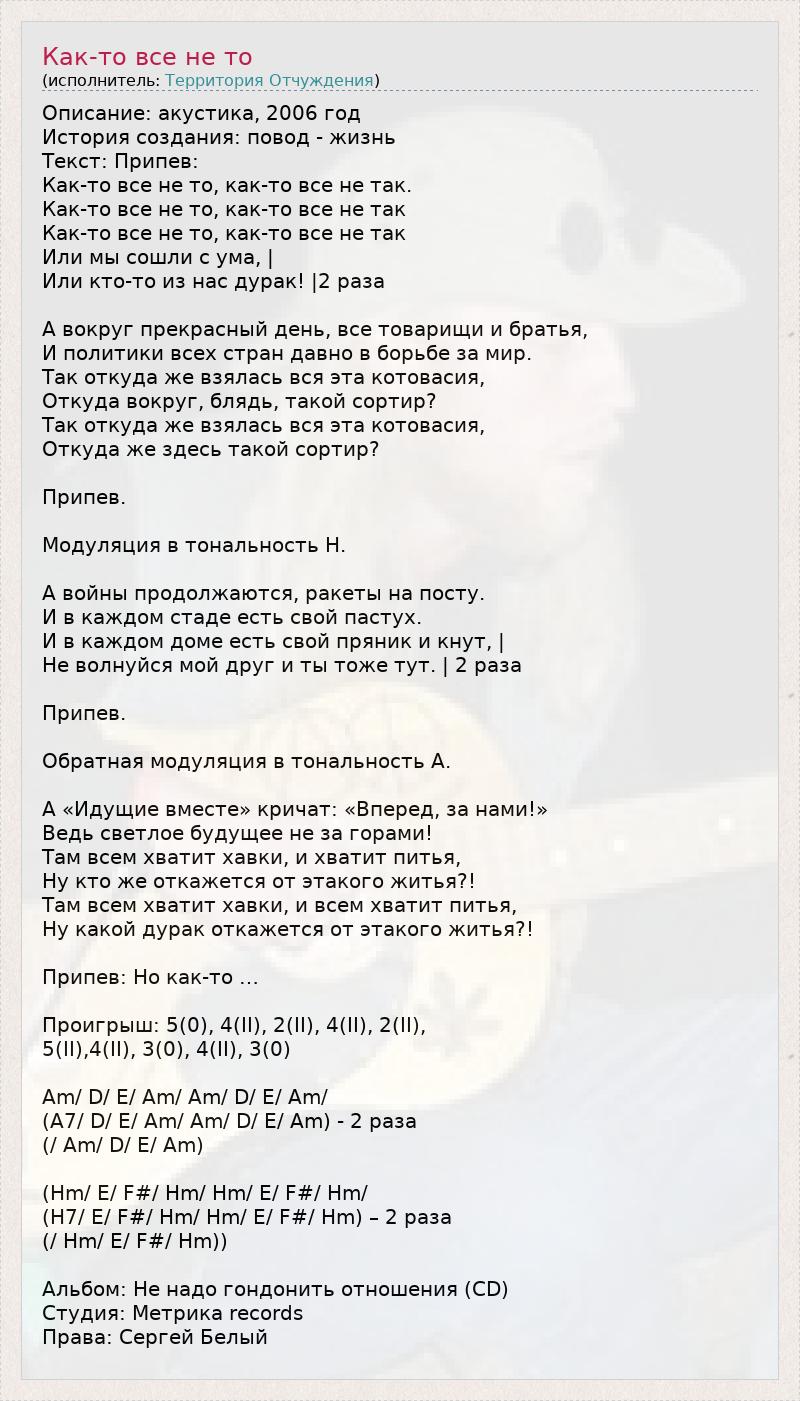 Как-то все не то
(исполнитель: Территория Отчуждения)

Описание: акустика, 2006 год
История создания: повод - жизнь
Текст: Припев:
Как-то все не то, как-то все не так.
Как-то все не то, как-то все не так
Как-то все не то, как-то все не так
Или мы сошли с ума, |
Или кто-то из нас дурак! |2 раза

А вокруг прекрасный день, все товарищи и братья,
И политики всех стран давно в борьбе за мир.
Так откуда же взялась вся эта котовасия,
Откуда вокруг, блядь, такой сортир?
Так откуда же взялась вся эта котовасия,
Откуда же здесь такой сортир?

Припев.

Модуляция в тональность H.

А войны продолжаются, ракеты на посту.
И в каждом стаде есть свой пастух.
И в каждом доме есть свой пряник и кнут, |
Не волнуйся мой друг и ты тоже тут. | 2 раза

Припев.

Обратная модуляция в тональность A.

А «Идущие вместе» кричат: «Вперед, за нами!»
Ведь светлое будущее не за горами!
Там всем хватит хавки, и хватит питья,
Ну кто же откажется от этакого житья?!
Там всем хватит хавки, и всем хватит питья,
Ну какой дурак откажется от этакого житья?!

Припев: Но как-то ...

Проигрыш: 5(0), 4(II), 2(II), 4(II), 2(II),
5(II),4(II), 3(0), 4(II), 3(0)

Am/ D/ E/ Am/ Am/ D/ E/ Am/
(A7/ D/ E/ Am/ Am/ D/ E/ Am) - 2 раза
(/ Am/ D/ E/ Am)

(Hm/ E/ F#/ Hm/ Hm/ E/ F#/ Hm/
(H7/ E/ F#/ Hm/ Hm/ E/ F#/ Hm) – 2 раза
(/ Hm/ E/ F#/ Hm))

Альбом: Не надо гондонить отношения (CD)
Студия: Метрика records
Права: Сергей Белый